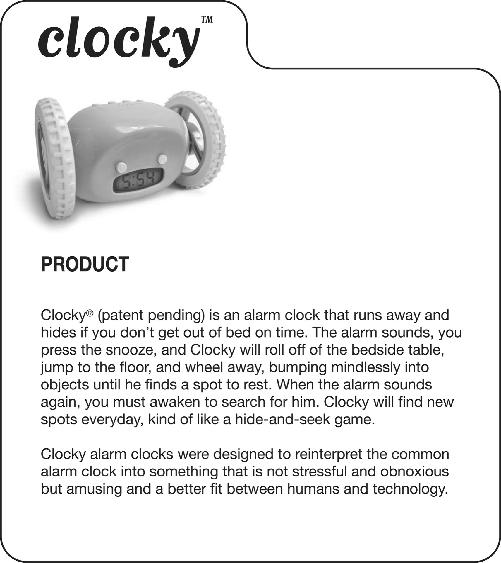 clocky™

15:54

PRODUCT

Clocky® (patent pending) is an alarm clock that runs away and hides if you don't get out of bed on time. The alarm sounds, you press the snooze, and Clocky will roll off of the bedside table, jump to the floor, and wheel away, bumping mindlessly into objects until he finds a spot to rest. When the alarm sounds again, you must awaken to search for him. Clocky will find new spots everyday, kind of like a hide-and-seek game.

Clocky alarm clocks were designed to reinterpret the common alarm clock into something that is not stressful and obnoxious but amusing and a better fit between humans and technology.